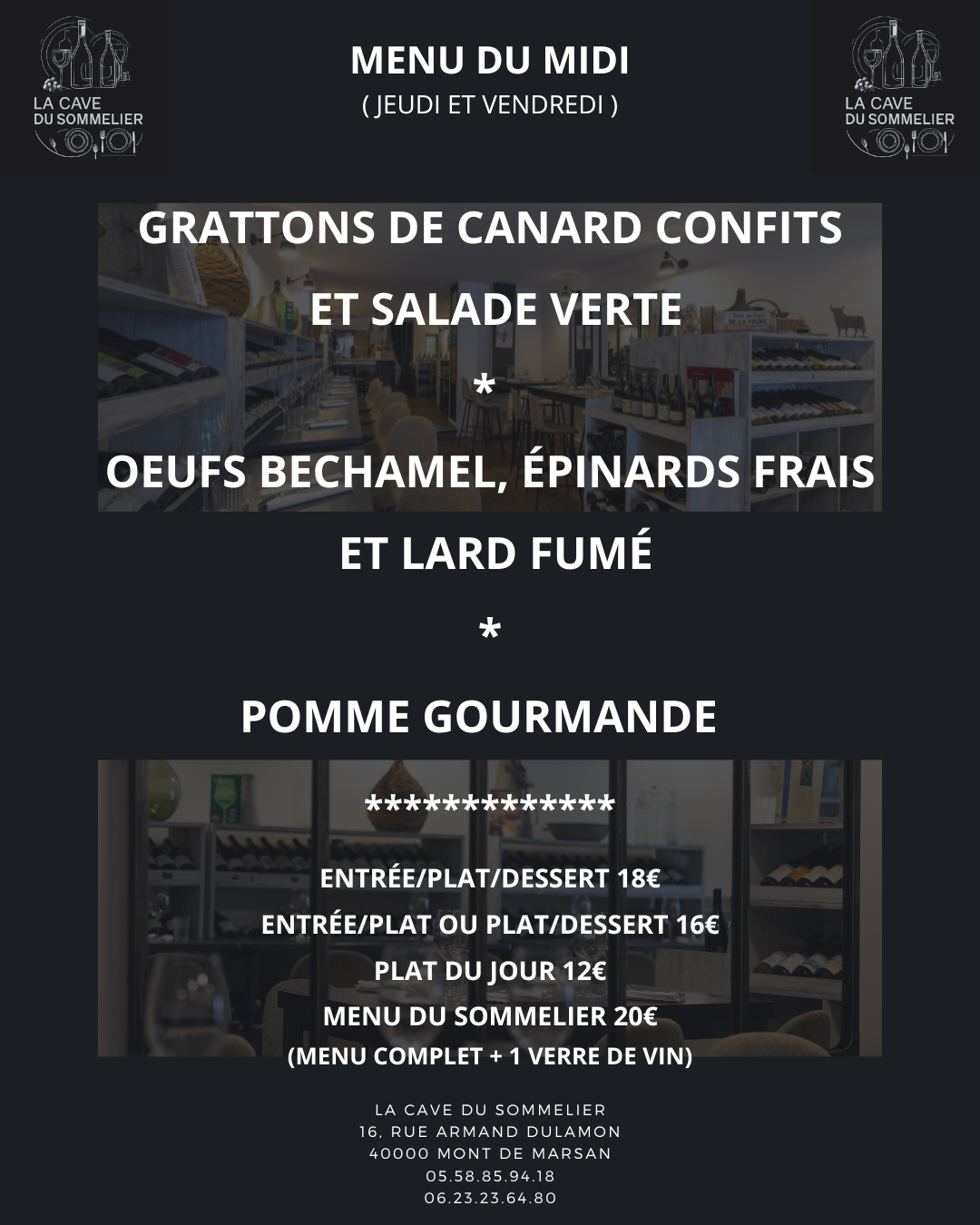 LA CAVE
DU SOMMELIER

MENU DU MIDI
( JEUDI ET VENDREDI )

LA CAVE
DU SOMMELIER

GRATTONS DE CANARD CONFITS
ET SALADE VERTE
*
OEUFS BECHAMEL, ÉPINARDS FRAIS
ET LARD FUMÉ
*
POMME GOURMANDE

*************

ENTRÉE/PLAT/DESSERT 18€
ENTRÉE/PLAT OU PLAT/DESSERT 16€
PLAT DU JOUR 12€
MENU DU SOMMELIER 20€
(MENU COMPLET + 1 VERRE DE VIN)

LA CAVE DU SOMMELIER
16, RUE ARMAND DULAMON
40000 MONT DE MARSAN
05.58.85.94.18
06.23.23.64.80